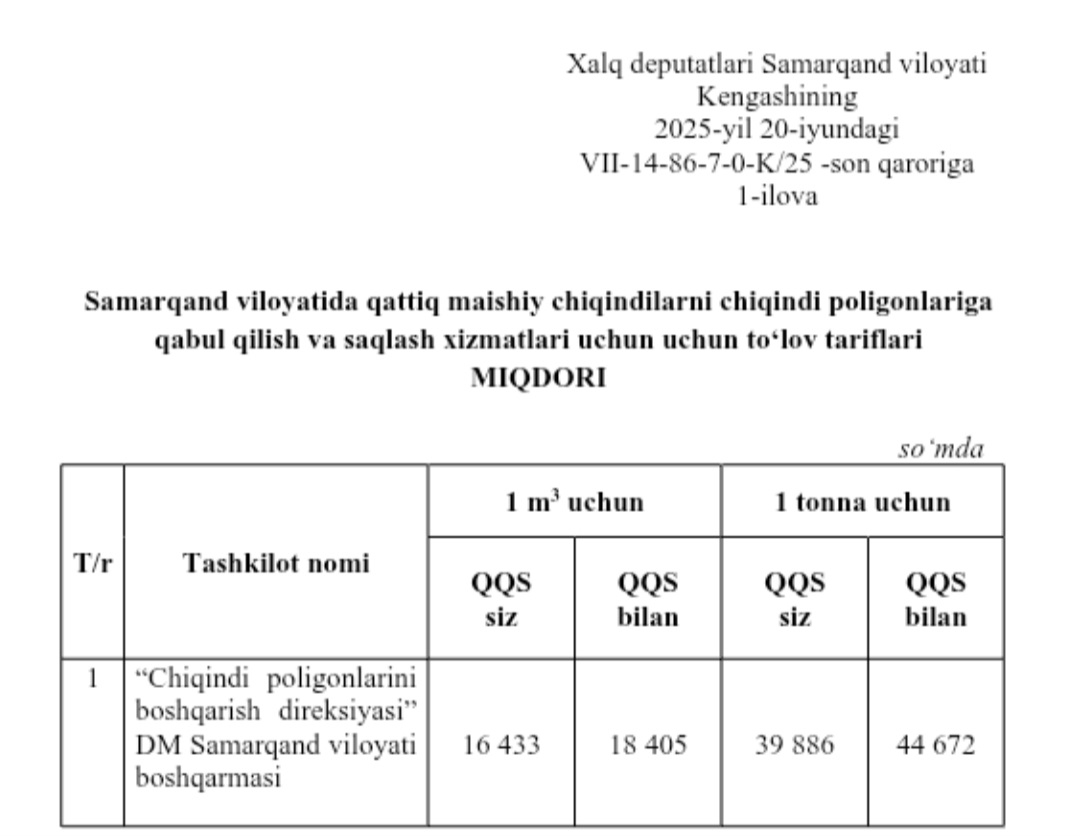 Xalq deputatlari Samarqand viloyati Kengashining
2025-yil 20-iyundagi
VII-14-86-7-0-K/25 -son qaroriga
1-ilova

Samarqand viloyatida qattiq maishiy chiqindilarni chiqindi poligonlariga qabul qilish va saqlash xizmatlari uchun uchun to‘lov tariflari
MIQDORI

so‘mda

| T/r | Tashkilot nomi | 1 m$^3$ uchun QQS siz | 1 m$^3$ uchun QQS bilan | 1 tonna uchun QQS siz | 1 tonna uchun QQS bilan |
|---|---|---|---|---|---|
| 1 | “Chiqindi poligonlarini boshqarish direksiyasi” DM Samarqand viloyati boshqarmasi | 16 433 | 18 405 | 39 886 | 44 672 |